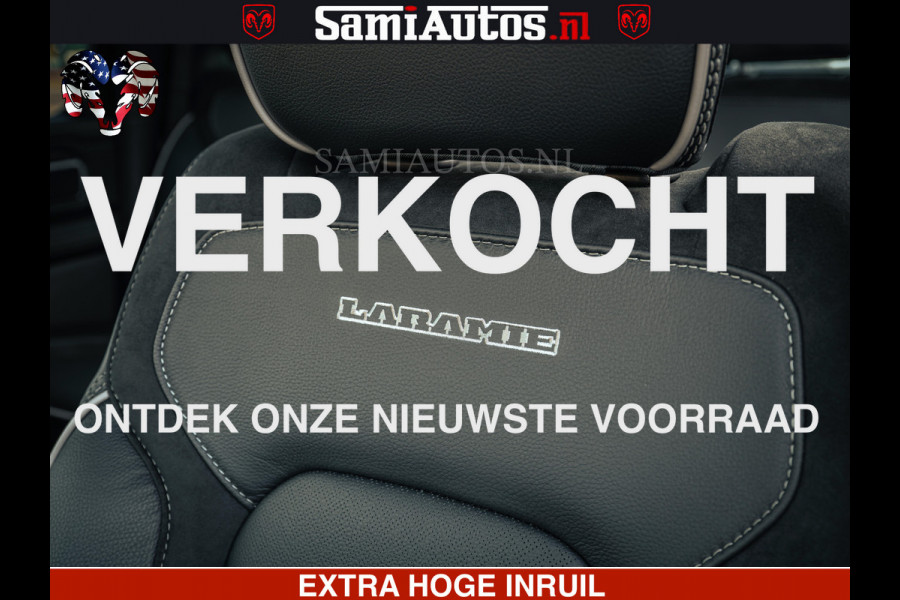 SamiAutos.nl

SAMIAUTOS.NL

VERKOCHT

LARAMIE

ONTDEK ONZE NIEUWSTE VOORRAAD

EXTRA HOGE INRUIL